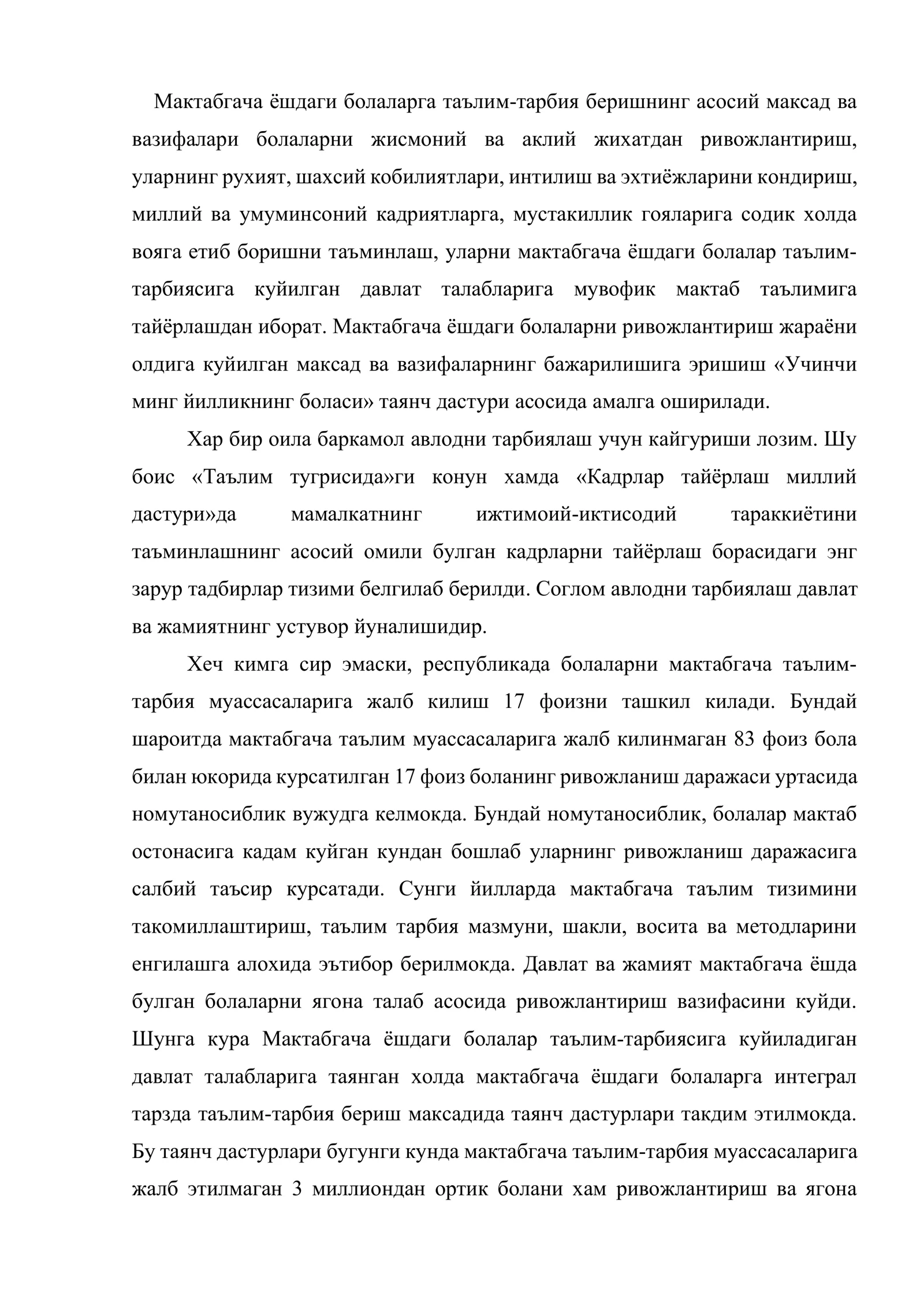 Мактабгача ёшдаги болаларга таълим-тарбия беришнинг асосий максад ва вазифалари болаларни жисмоний ва аклий жихатдан ривожлантириш, уларнинг рухият, шахсий кобилиятлари, интилиш ва эхтиёжларини кондириш, миллий ва умуминсоний кадриятларга, мустакиллик гояларига содик холда вояга етиб боришни таъминлаш, уларни мактабгача ёшдаги болалар таълим-тарбиясига куйилган давлат талабларига мувофик мактаб таълимига тайёрлашдан иборат. Мактабгача ёшдаги болаларни ривожлантириш жараёни олдига куйилган максад ва вазифаларнинг бажарилишига эришиш «Учинчи минг йилликнинг боласи» таянч дастури асосида амалга оширилади.

Хар бир оила баркамол авлодни тарбиялаш учун кайгуриши лозим. Шу боис «Таълим тугрисида»ги конун хамда «Кадрлар тайёрлаш миллий дастури»да мамалкатнинг ижтимоий-иктисодий тараккиётини таъминлашнинг асосий омили булган кадрларни тайёрлаш борасидаги энг зарур тадбирлар тизими белгилаб берилди. Соглом авлодни тарбиялаш давлат ва жамиятнинг устувор йуналишидир.

Хеч кимга сир эмаски, республикада болаларни мактабгача таълим-тарбия муассасаларига жалб килиш 17 фоизни ташкил килади. Бундай шароитда мактабгача таълим муассасаларига жалб килинмаган 83 фоиз бола билан юкорида курсатилган 17 фоиз боланинг ривожланиш даражаси уртасида номутаносиблик вужудга келмокда. Бундай номутаносиблик, болалар мактаб остонасига кадам куйган кундан бошлаб уларнинг ривожланиш даражасига салбий таъсир курсатади. Сунги йилларда мактабгача таълим тизимини такомиллаштириш, таълим тарбия мазмуни, шакли, восита ва методларини енгилашга алохида эътибор берилмокда. Давлат ва жамият мактабгача ёшда булган болаларни ягона талаб асосида ривожлантириш вазифасини куйди. Шунга кура Мактабгача ёшдаги болалар таълим-тарбиясига куйиладиган давлат талабларига таянган холда мактабгача ёшдаги болаларга интеграл тарзда таълим-тарбия бериш максадида таянч дастурлари такдим этилмокда. Бу таянч дастурлари бугунги кунда мактабгача таълим-тарбия муассасаларига жалб этилмаган 3 миллиондан ортик болани хам ривожлантириш ва ягона